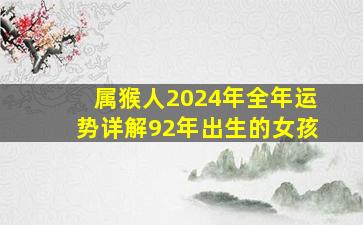 属猴人2024年全年运势详解92年出生的女孩